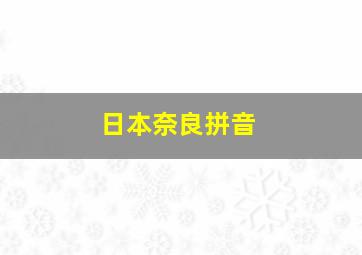 日本奈良拼音